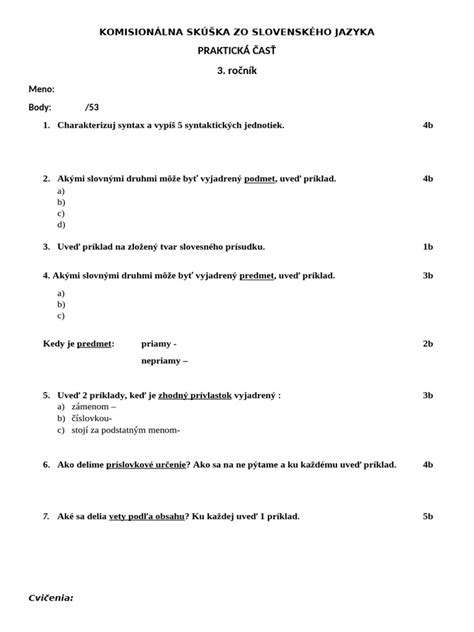 KOMISIONÁLNA SKÚŠKA ZO SLOVENSKÉHO JAZYKA

PRAKTICKÁ ČASŤ

3. ročník

Meno:

Body: /53

1. Charakterizuj syntax a vypíš 5 syntaktických jednotiek. 4b

2. Akými slovnými druhmi môže byť vyjadrený podmet, uveď príklad. 4b
a)
b)
c)
d)

3. Uveď príklad na zložený tvar slovesného prísudku. 1b

4. Akými slovnými druhmi môže byť vyjadrený predmet, uveď príklad. 3b
a)
b)
c)

Kedy je predmet: priamy - 2b
nepriamy –

5. Uveď 2 príklady, keď je zhodný prívlastok vyjadrený : 3b
a) zámenom –
b) číslovkou-
c) stojí za podstatným menom-

6. Ako delíme príslovkové určenie? Ako sa na ne pýtame a ku každému uveď príklad. 4b

7. Aké sa delia vety podľa obsahu? Ku každej uveď 1 príklad. 5b

Cvičenia: